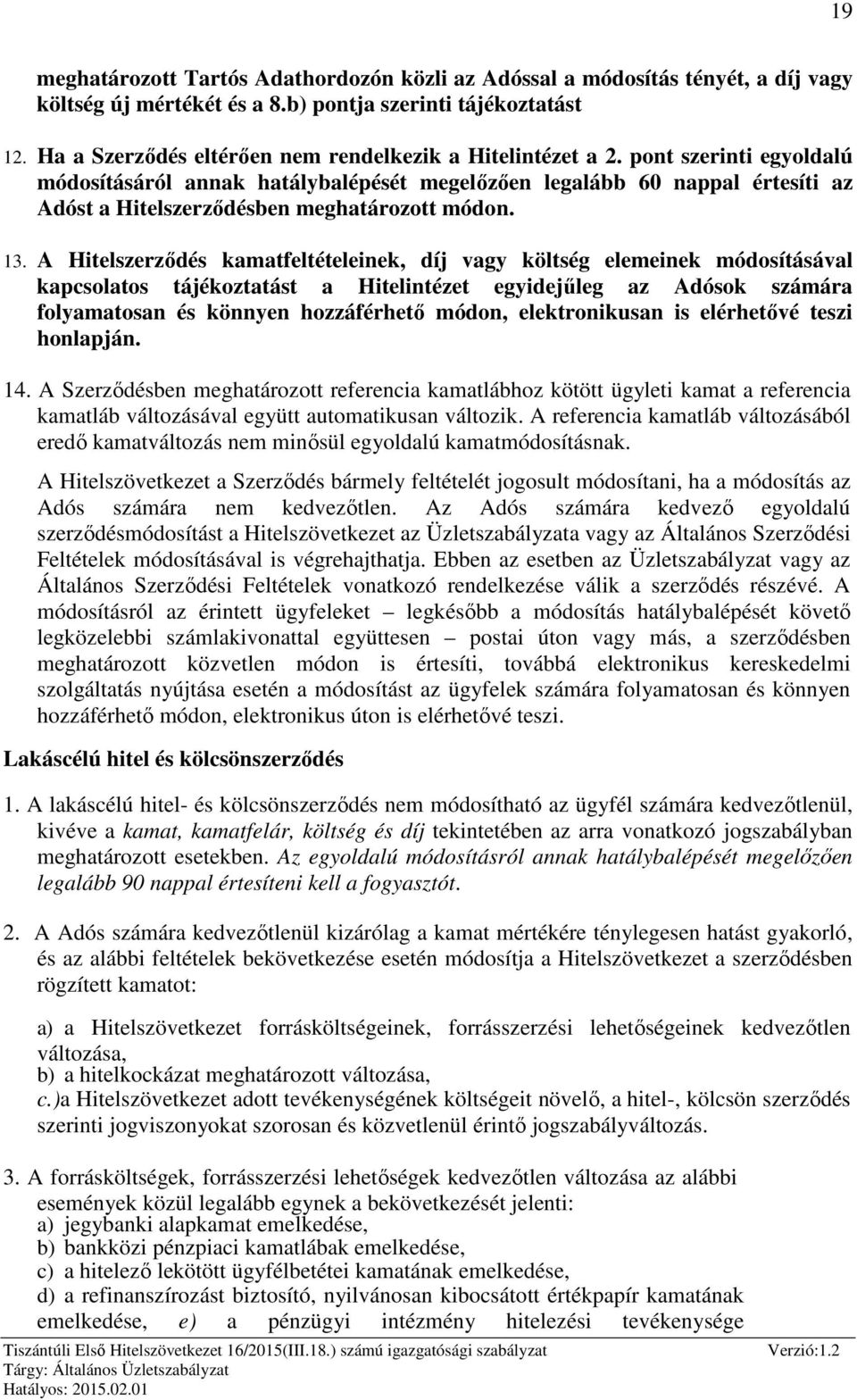 19

meghatározott Tartós Adathordozón közli az Adóssal a módosítás tényét, a díj vagy költség új mértékét és a 8.b) pontja szerinti tájékoztatást

12. Ha a Szerződés eltérően nem rendelkezik a Hitelintézet a 2. pont szerinti egyoldalú módosításáról annak hatálybalépését megelőzően legalább 60 nappal értesíti az Adóst a Hitelszerződésben meghatározott módon.

13. A Hitelszerződés kamatfeltételeinek, díj vagy költség elemeinek módosításával kapcsolatos tájékoztatást a Hitelintézet egyidejűleg az Adósok számára folyamatosan és könnyen hozzáférhető módon, elektronikusan is elérhetővé teszi honlapján.

14. A Szerződésben meghatározott referencia kamatlábhoz kötött ügyleti kamat a referencia kamatláb változásával együtt automatikusan változik. A referencia kamatláb változásából eredő kamatváltozás nem minősül egyoldalú kamatmódosításnak.

A Hitelszövetkezet a Szerződés bármely feltételét jogosult módosítani, ha a módosítás az Adós számára nem kedvezőtlen. Az Adós számára kedvező egyoldalú szerződésmódosítást a Hitelszövetkezet az Üzletszabályzata vagy az Általános Szerződési Feltételek módosításával is végrehajthatja. Ebben az esetben az Üzletszabályzat vagy az Általános Szerződési Feltételek vonatkozó rendelkezése válik a szerződés részévé. A módosításról az érintett ügyfeleket – legkésőbb a módosítás hatálybalépését követő legközelebbi számlakivonattal együttesen – postai úton vagy más, a szerződésben meghatározott közvetlen módon is értesíti, továbbá elektronikus kereskedelmi szolgáltatás nyújtása esetén a módosítást az ügyfelek számára folyamatosan és könnyen hozzáférhető módon, elektronikus úton is elérhetővé teszi.

Lakáscélú hitel és kölcsönszerződés

1. A lakáscélú hitel- és kölcsönszerződés nem módosítható az ügyfél számára kedvezőtlenül, kivéve a kamat, kamatfelár, költség és díj tekintetében az arra vonatkozó jogszabályban meghatározott esetekben. Az egyoldalú módosításról annak hatálybalépését megelőzően legalább 90 nappal értesíteni kell a fogyasztót.

2. A Adós számára kedvezőtlenül kizárólag a kamat mértékére ténylegesen hatást gyakorló, és az alábbi feltételek bekövetkezése esetén módosítja a Hitelszövetkezet a szerződésben rögzített kamatot:

a) a Hitelszövetkezet forrásköltségeinek, forrásszerzési lehetőségeinek kedvezőtlen változása,
b) a hitelkockázat meghatározott változása,
c.)a Hitelszövetkezet adott tevékenységének költségeit növelő, a hitel-, kölcsön szerződés szerinti jogviszonyokat szorosan és közvetlenül érintő jogszabályváltozás.

3. A forrásköltségek, forrásszerzési lehetőségek kedvezőtlen változása az alábbi események közül legalább egynek a bekövetkezését jelenti:
a) jegybanki alapkamat emelkedése,
b) bankközi pénzpiaci kamatlábak emelkedése,
c) a hitelező lekötött ügyfélbetétei kamatának emelkedése,
d) a refinanszírozást biztosító, nyilvánosan kibocsátott értékpapír kamatának emelkedése, e) a pénzügyi intézmény hitelezési tevékenysége

Tiszántúli Első Hitelszövetkezet 16/2015(III.18.) számú igazgatósági szabályzat Verzió:1.2
Tárgy: Általános Üzletszabályzat
Hatályos: 2015.02.01